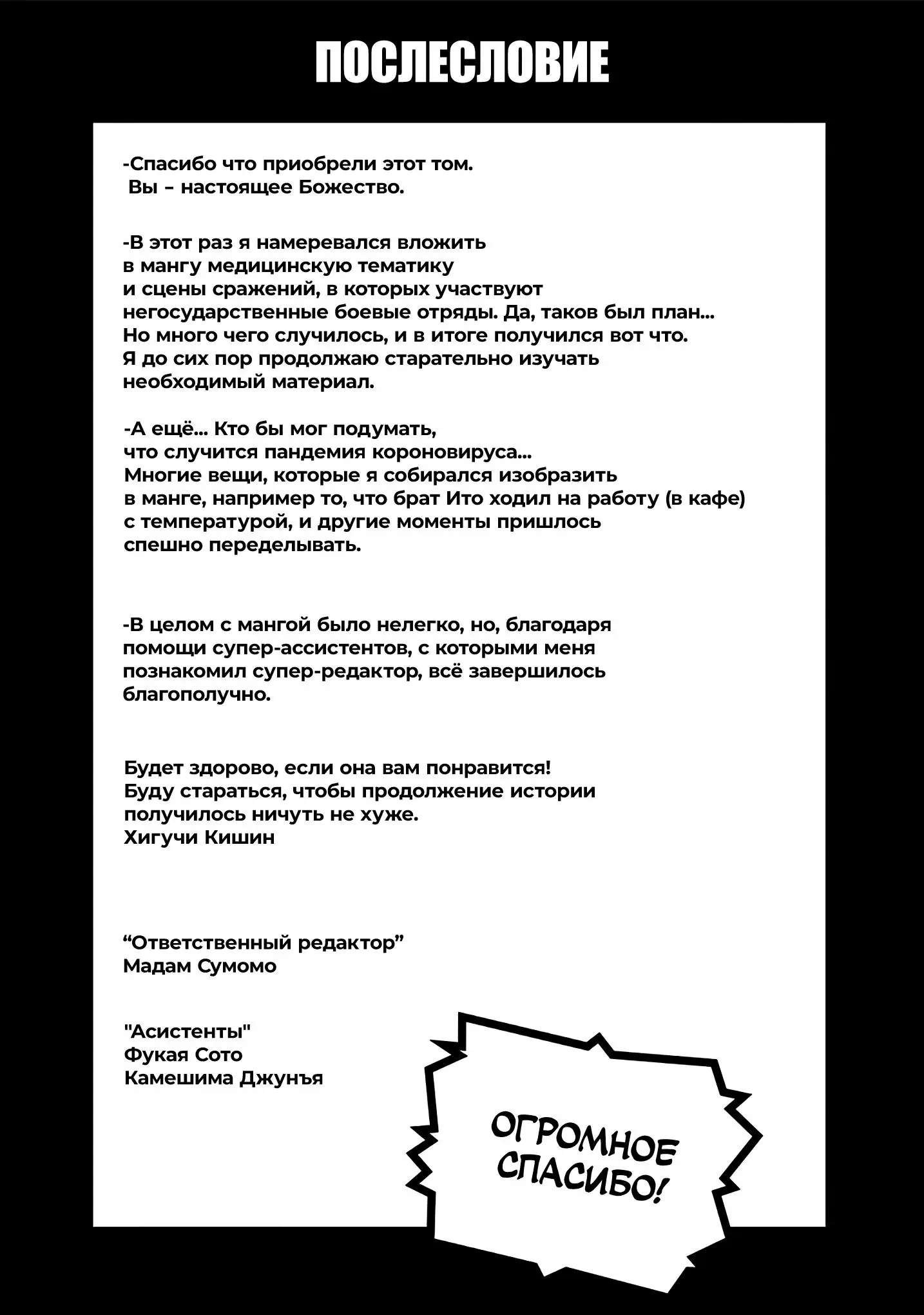 ПОСЛЕСЛОВИЕ

-Спасибо что приобрели этот том.
Вы – настоящее Божество.

-В этот раз я намеревался вложить в мангу медицинскую тематику и сцены сражений, в которых участвуют негосударственные боевые отряды. Да, таков был план... Но много чего случилось, и в итоге получился вот что. Я до сих пор продолжаю старательно изучать необходимый материал.

-А ещё... Кто бы мог подумать, что случится пандемия короновируса... Многие вещи, которые я собирался изобразить в манге, например то, что брат Ито ходил на работу (в кафе) с температурой, и другие моменты пришлось спешно переделывать.

-В целом с мангой было нелегко, но, благодаря помощи супер-ассистентов, с которыми меня познакомил супер-редактор, всё завершилось благополучно.

Будет здорово, если она вам понравится!
Буду стараться, чтобы продолжение истории получилось ничуть не хуже.
Хигучи Кишин

“Ответственный редактор”
Мадам Сумомо

"Асистенты"
Фукая Сото
Камешима Джунъя

ОГРОМНОЕ СПАСИБО!